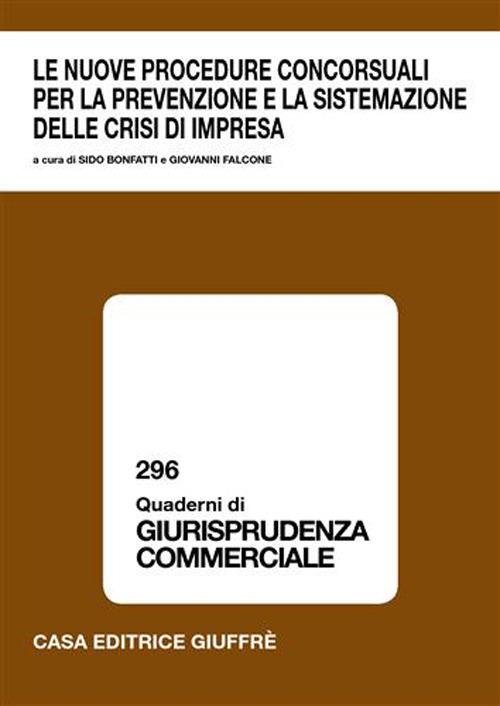 LE NUOVE PROCEDURE CONCORSUALI PER LA PREVENZIONE E LA SISTEMAZIONE DELLE CRISI DI IMPRESA

a cura di SIDO BONFATTI e GIOVANNI FALCONE

296

Quaderni di

GIURISPRUDENZA COMMERCIALE

CASA EDITRICE GIUFFRÈ